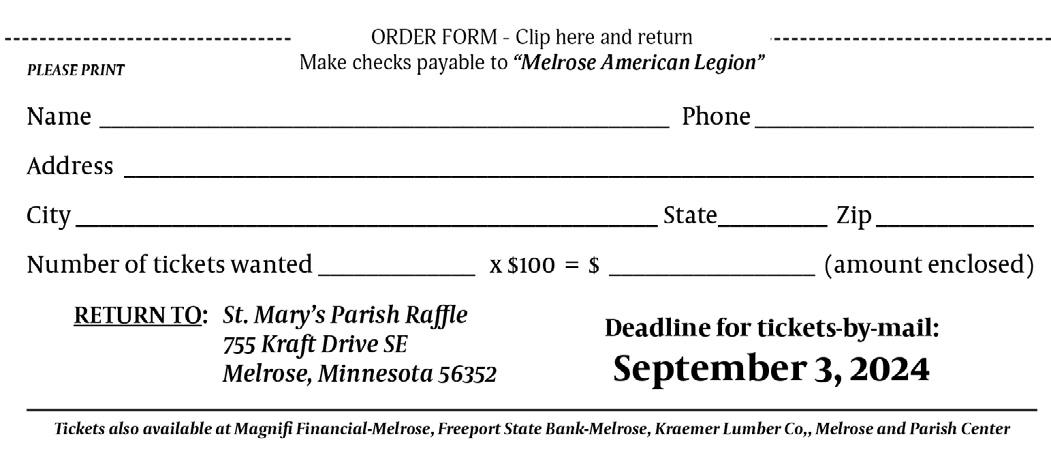 ORDER FORM - Clip here and return

PLEASE PRINT

Make checks payable to "Melrose American Legion"

Name ____ Phone ____

Address ____

City ____ State ____ Zip ____

Number of tickets wanted ____ x $100 = $ ____ (amount enclosed)

RETURN TO: St. Mary's Parish Raffle
755 Kraft Drive SE
Melrose, Minnesota 56352

Deadline for tickets-by-mail:
September 3, 2024

Tickets also available at Magnifi Financial-Melrose, Freeport State Bank-Melrose, Kraemer Lumber Co,, Melrose and Parish Center